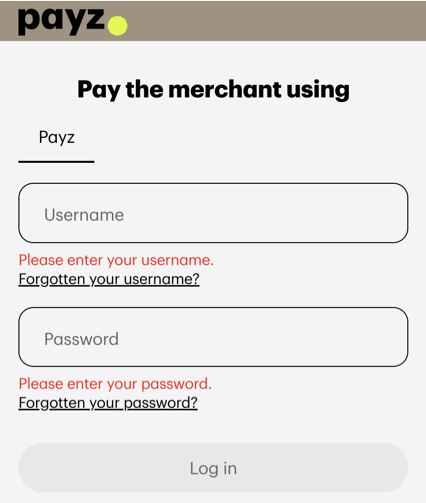 payz

Pay the merchant using

Payz

Username

Please enter your username.

Forgotten your username?

Password

Please enter your password.

Forgotten your password?

Log in